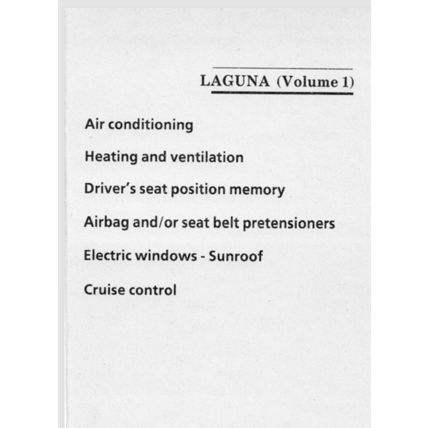 LAGUNA (Volume 1)

Air conditioning

Heating and ventilation

Driver's seat position memory

Airbag and/or seat belt pretensioners

Electric windows - Sunroof

Cruise control